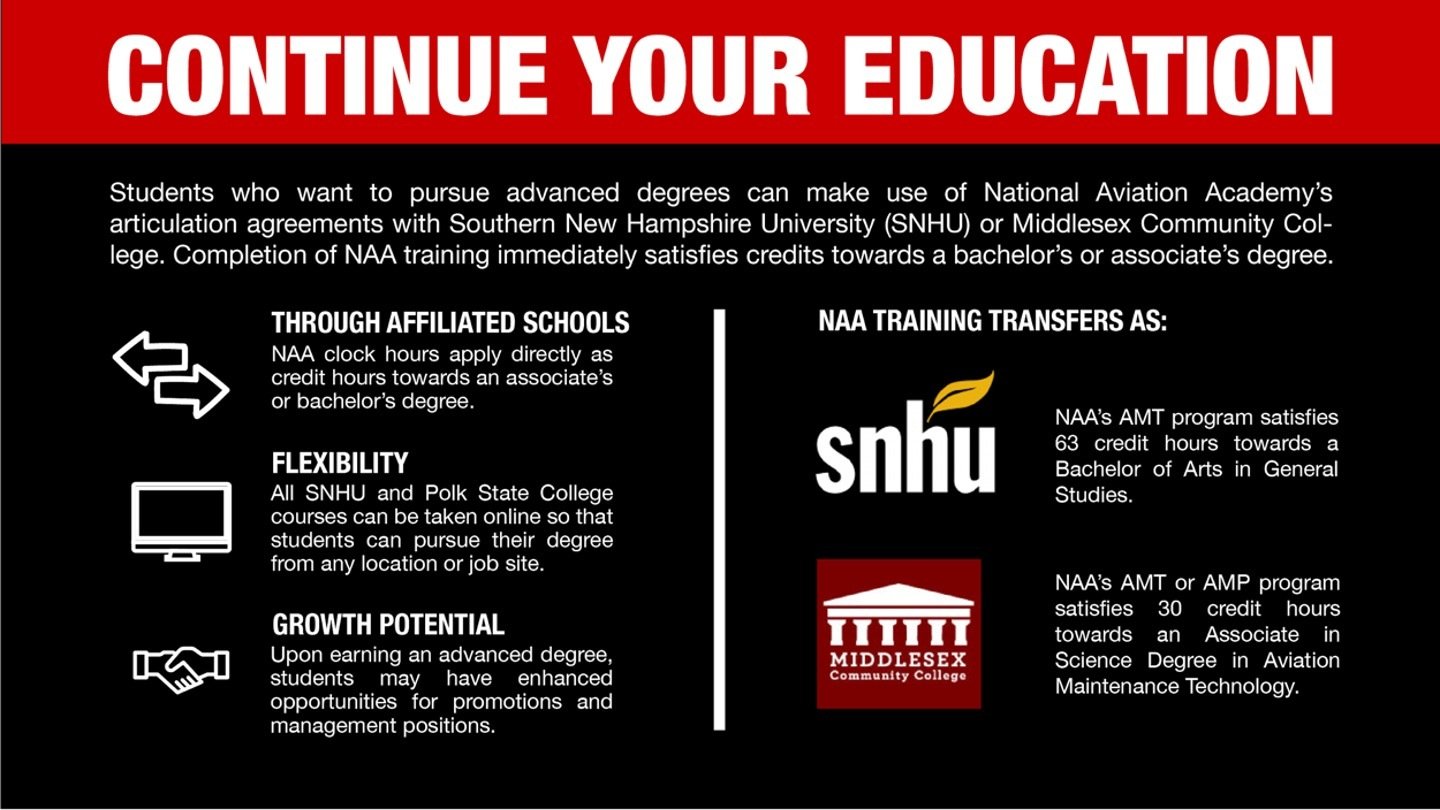 CONTINUE YOUR EDUCATION

Students who want to pursue advanced degrees can make use of National Aviation Academy's articulation agreements with Southern New Hampshire University (SNHU) or Middlesex Community College. Completion of NAA training immediately satisfies credits towards a bachelor's or associate's degree.

THROUGH AFFILIATED SCHOOLS
NAA clock hours apply directly as credit hours towards an associate's or bachelor's degree.

FLEXIBILITY
All SNHU and Polk State College courses can be taken online so that students can pursue their degree from any location or job site.

GROWTH POTENTIAL
Upon earning an advanced degree, students may have enhanced opportunities for promotions and management positions.

NAA TRAINING TRANSFERS AS:

snhu

NAA's AMT program satisfies 63 credit hours towards a Bachelor of Arts in General Studies.

MIDDLESEX
Community College

NAA's AMT or AMP program satisfies 30 credit hours towards an Associate in Science Degree in Aviation Maintenance Technology.